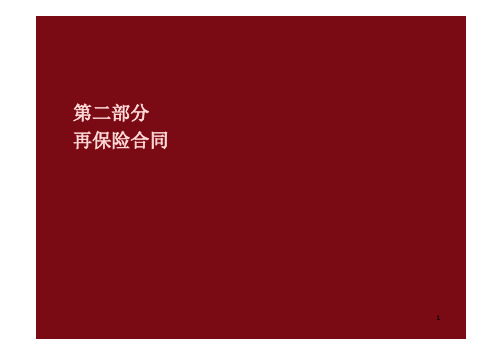 第二部分
再保险合同

1